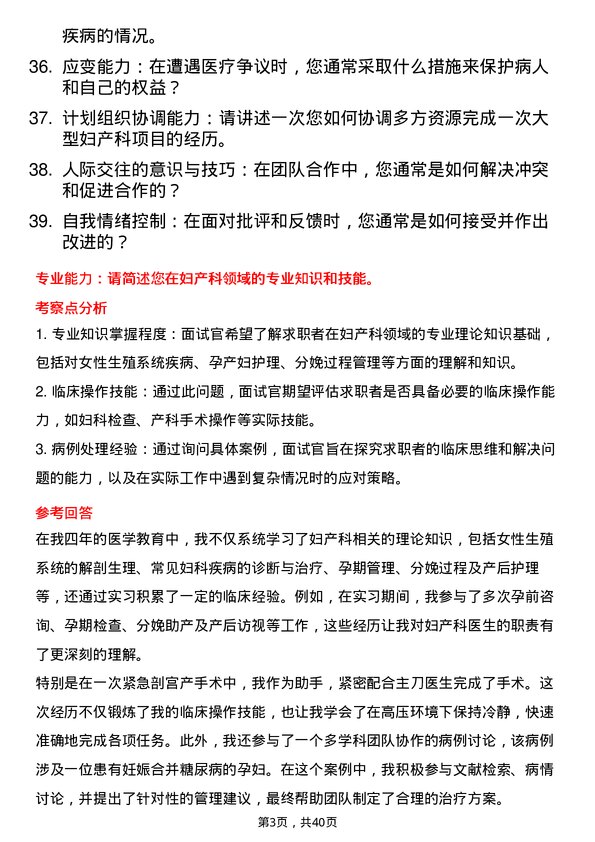 疾病的情况。

36. 应变能力：在遭遇医疗争议时，您通常采取什么措施来保护病人和自己的权益？

37. 计划组织协调能力：请讲述一次您如何协调多方资源完成一次大型妇产科项目的经历。

38. 人际交往的意识与技巧：在团队合作中，您通常是如何解决冲突和促进合作的？

39. 自我情绪控制：在面对批评和反馈时，您通常是如何接受并作出改进的？

专业能力：请简述您在妇产科领域的专业知识和技能。

考察点分析

1. 专业知识掌握程度：面试官希望了解求职者在妇产科领域的专业理论知识基础，包括对女性生殖系统疾病、孕产妇护理、分娩过程管理等方面的理解和知识。

2. 临床操作技能：通过此问题，面试官期望评估求职者是否具备必要的临床操作能力，如妇科检查、产科手术操作等实际技能。

3. 病例处理经验：通过询问具体案例，面试官旨在探究求职者的临床思维和解决问题的能力，以及在实际工作中遇到复杂情况时的应对策略。

参考回答

在我四年的医学教育中，我不仅系统学习了妇产科相关的理论知识，包括女性生殖系统的解剖生理、常见妇科疾病的诊断与治疗、孕期管理、分娩过程及产后护理等，还通过实习积累了一定的临床经验。例如，在实习期间，我参与了多次孕前咨询、孕期检查、分娩助产及产后访视等工作，这些经历让我对妇产科医生的职责有了更深刻的理解。

特别是在一次紧急剖宫产手术中，我作为助手，紧密配合主刀医生完成了手术。这次经历不仅锻炼了我的临床操作技能，也让我学会了在高压环境下保持冷静，快速准确地完成各项任务。此外，我还参与了一个多学科团队协作的病例讨论，该病例涉及一位患有妊娠合并糖尿病的孕妇。在这个案例中，我积极参与文献检索、病情讨论，并提出了针对性的管理建议，最终帮助团队制定了合理的治疗方案。

第3页，共40页